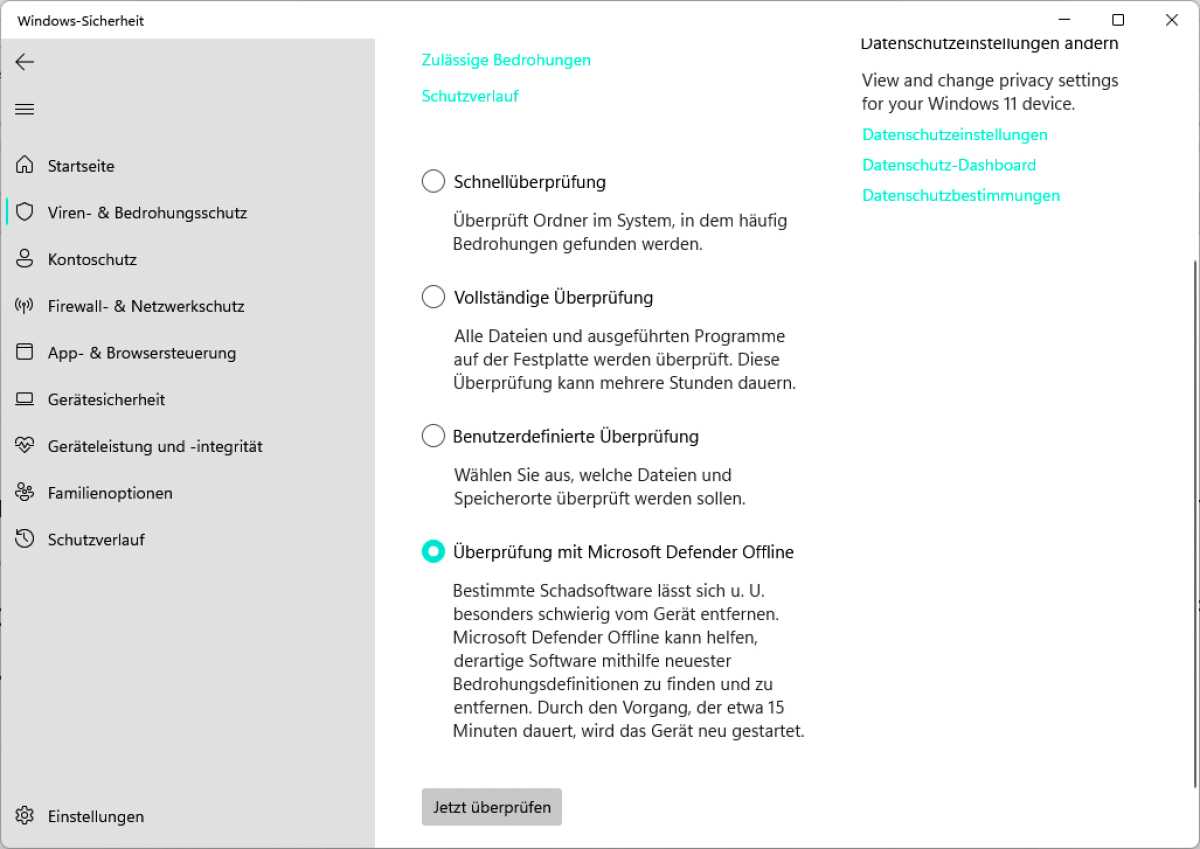 Windows-Sicherheit

Startseite
Viren- & Bedrohungsschutz
Kontoschutz
Firewall- & Netzwerkschutz
App- & Browsersteuerung
Gerätesicherheit
Geräteleistung und -integrität
Familienoptionen
Schutzverlauf

Einstellungen

Zulässige Bedrohungen
Schutzverlauf

Schnellüberprüfung
Überprüft Ordner im System, in dem häufig Bedrohungen gefunden werden.

Vollständige Überprüfung
Alle Dateien und ausgeführten Programme auf der Festplatte werden überprüft. Diese Überprüfung kann mehrere Stunden dauern.

Benutzerdefinierte Überprüfung
Wählen Sie aus, welche Dateien und Speicherorte überprüft werden sollen.

Überprüfung mit Microsoft Defender Offline
Bestimmte Schadsoftware lässt sich u. U. besonders schwierig vom Gerät entfernen. Microsoft Defender Offline kann helfen, derartige Software mithilfe neuester Bedrohungsdefinitionen zu finden und zu entfernen. Durch den Vorgang, der etwa 15 Minuten dauert, wird das Gerät neu gestartet.

Jetzt überprüfen

Datenschutzeinstellungen ändern
View and change privacy settings for your Windows 11 device.
Datenschutzeinstellungen
Datenschutz-Dashboard
Datenschutzbestimmungen